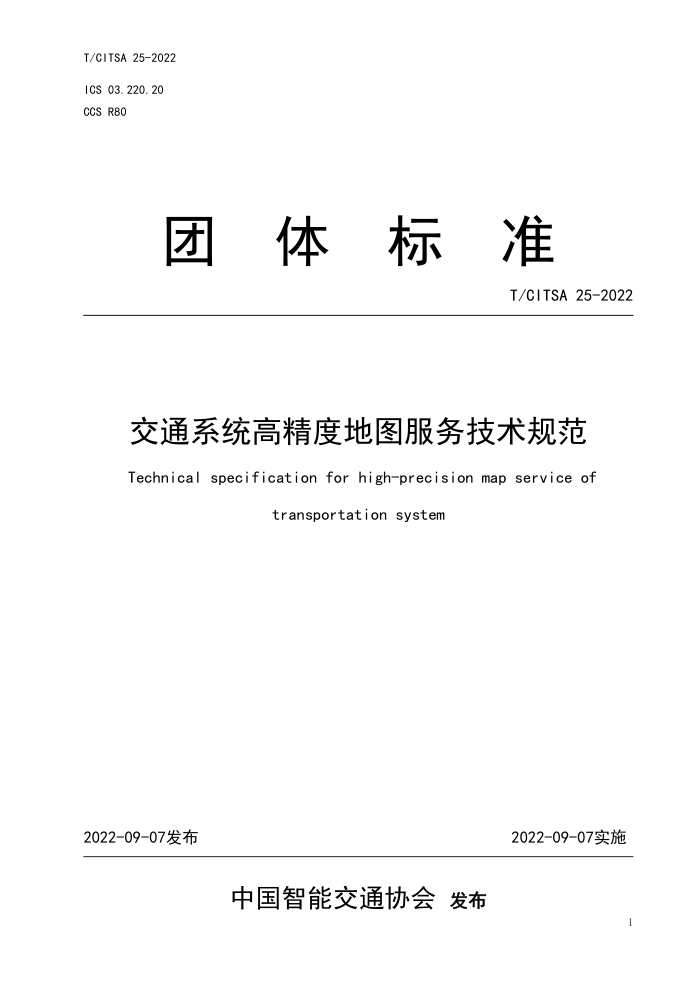 T/CITSA 25-2022

ICS 03.220.20
CCS R80

团 体 标 准

T/CITSA 25-2022

交通系统高精度地图服务技术规范

Technical specification for high-precision map service of transportation system

2022-09-07发布

2022-09-07实施

中国智能交通协会 发布

I